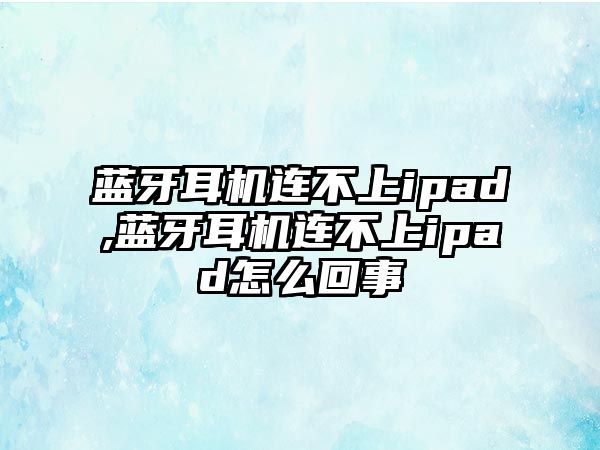 蓝牙耳机连不上ipad,蓝牙耳机连不上ipad怎么回事